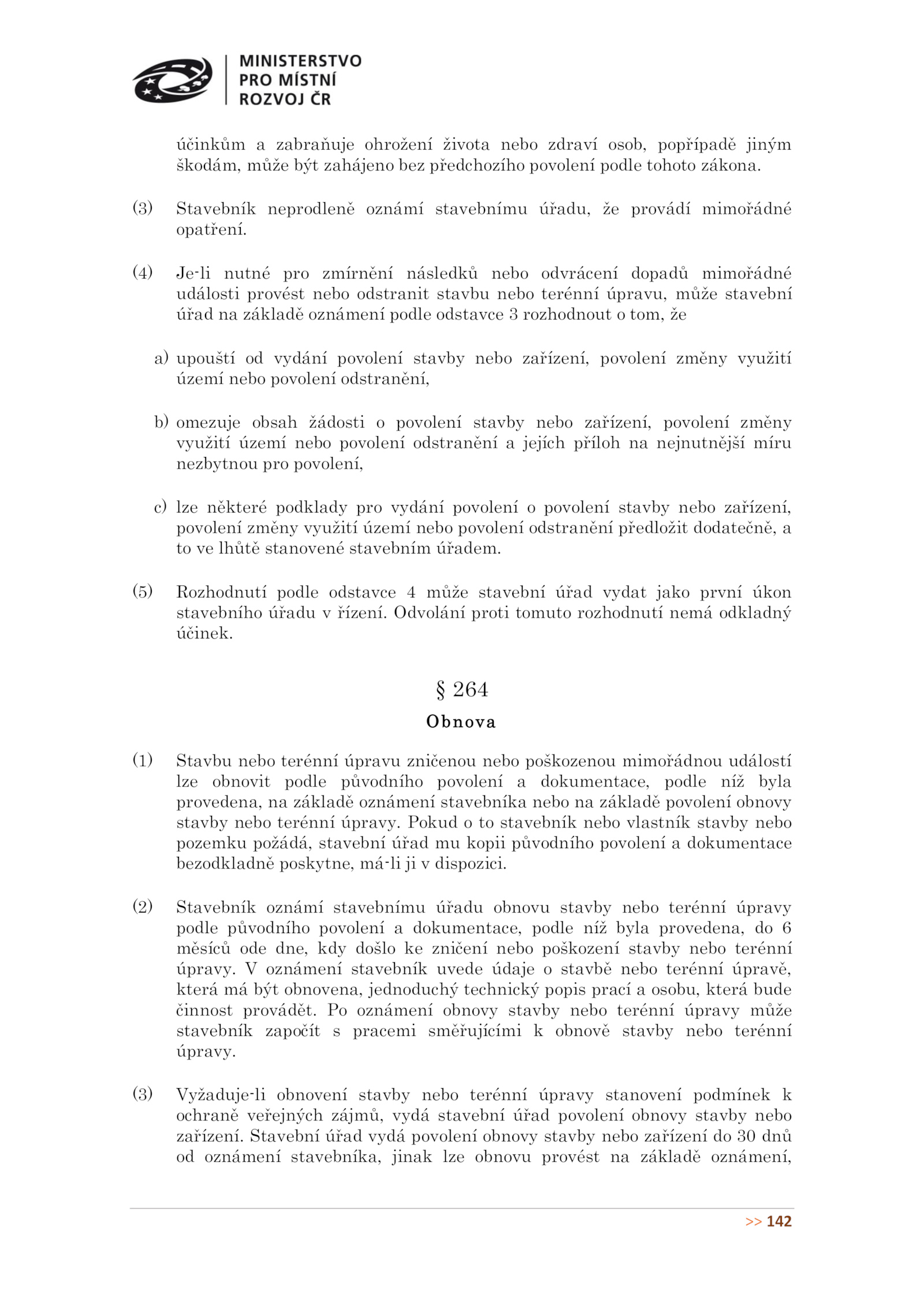 MINISTERSTVO
PRO MÍSTNÍ
ROZVOJ ČR

účinkům a zabraňuje ohrožení života nebo zdraví osob, popřípadě jiným škodám, může být zahájeno bez předchozího povolení podle tohoto zákona.

(3) Stavebník neprodleně oznámí stavebnímu úřadu, že provádí mimořádné opatření.

(4) Je-li nutné pro zmírnění následků nebo odvrácení dopadů mimořádné události provést nebo odstranit stavbu nebo terénní úpravu, může stavební úřad na základě oznámení podle odstavce 3 rozhodnout o tom, že

a) upouští od vydání povolení stavby nebo zařízení, povolení změny využití území nebo povolení odstranění,

b) omezuje obsah žádosti o povolení stavby nebo zařízení, povolení změny využití území nebo povolení odstranění a jejích příloh na nejnutnější míru nezbytnou pro povolení,

c) lze některé podklady pro vydání povolení o povolení stavby nebo zařízení, povolení změny využití území nebo povolení odstranění předložit dodatečně, a to ve lhůtě stanovené stavebním úřadem.

(5) Rozhodnutí podle odstavce 4 může stavební úřad vydat jako první úkon stavebního úřadu v řízení. Odvolání proti tomuto rozhodnutí nemá odkladný účinek.

§ 264

Obnova

(1) Stavbu nebo terénní úpravu zničenou nebo poškozenou mimořádnou událostí lze obnovit podle původního povolení a dokumentace, podle níž byla provedena, na základě oznámení stavebníka nebo na základě povolení obnovy stavby nebo terénní úpravy. Pokud o to stavebník nebo vlastník stavby nebo pozemku požádá, stavební úřad mu kopii původního povolení a dokumentace bezodkladně poskytne, má-li ji v dispozici.

(2) Stavebník oznámí stavebnímu úřadu obnovu stavby nebo terénní úpravy podle původního povolení a dokumentace, podle níž byla provedena, do 6 měsíců ode dne, kdy došlo ke zničení nebo poškození stavby nebo terénní úpravy. V oznámení stavebník uvede údaje o stavbě nebo terénní úpravě, která má být obnovena, jednoduchý technický popis prací a osobu, která bude činnost provádět. Po oznámení obnovy stavby nebo terénní úpravy může stavebník započít s pracemi směřujícími k obnově stavby nebo terénní úpravy.

(3) Vyžaduje-li obnovení stavby nebo terénní úpravy stanovení podmínek k ochraně veřejných zájmů, vydá stavební úřad povolení obnovy stavby nebo zařízení. Stavební úřad vydá povolení obnovy stavby nebo zařízení do 30 dnů od oznámení stavebníka, jinak lze obnovu provést na základě oznámení,

>> 142